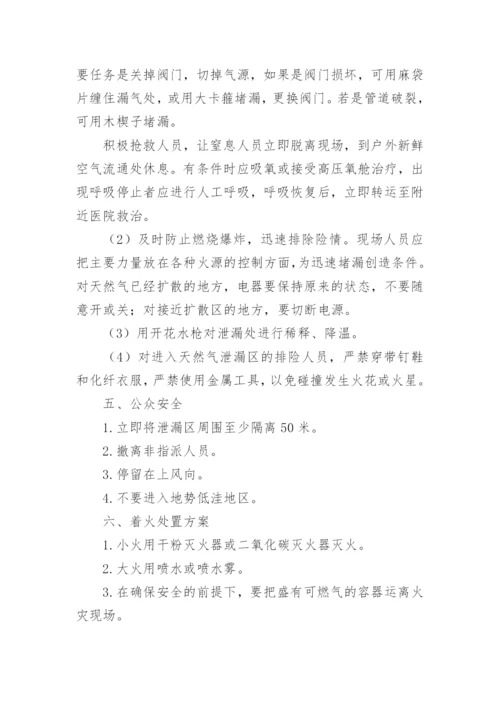 要任务是关掉阀门，切掉气源，如果是阀门损坏，可用麻袋片缠住漏气处，或用大卡箍堵漏，更换阀门。若是管道破裂，可用木楔子堵漏。

积极抢救人员，让窒息人员立即脱离现场，到户外新鲜空气流通处休息。有条件时应吸氧或接受高压氧舱治疗，出现呼吸停止者应进行人工呼吸，呼吸恢复后，立即转运至附近医院救治。

（2）及时防止燃烧爆炸，迅速排除险情。现场人员应把主要力量放在各种火源的控制方面，为迅速堵漏创造条件。对天然气已经扩散的地方，电器要保持原来的状态，不要随意开或关；对接近扩散区的地方，要切断电源。

（3）用开花水枪对泄漏处进行稀释、降温。

（4）对进入天然气泄漏区的排险人员，严禁穿带钉鞋和化纤衣服，严禁使用金属工具，以免碰撞发生火花或火星。

五、公众安全

1. 立即将泄漏区周围至少隔离 50 米。

2. 撤离非指派人员。

3. 停留在上风向。

4. 不要进入地势低洼地区。

六、着火处置方案

1. 小火用干粉灭火器或二氧化碳灭火器灭火。

2. 大火用喷水或喷水雾。

3. 在确保安全的前提下，要把盛有可燃气的容器运离火灾现场。